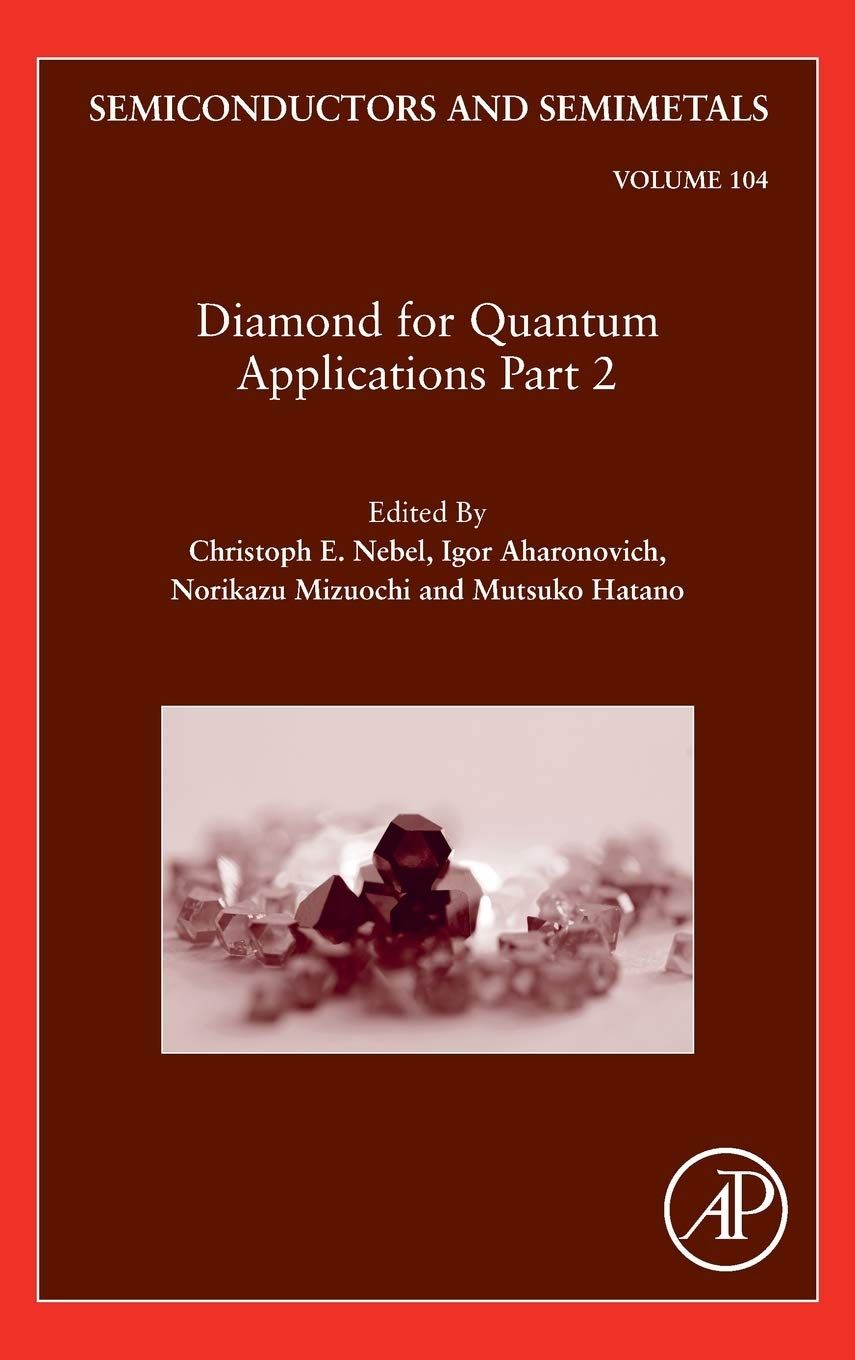 SEMICONDUCTORS AND SEMIMETALS

VOLUME 104

Diamond for Quantum Applications Part 2

Edited By
Christoph E. Nebel, Igor Aharonovich, Norikazu Mizuochi and Mutsuko Hatano

AP